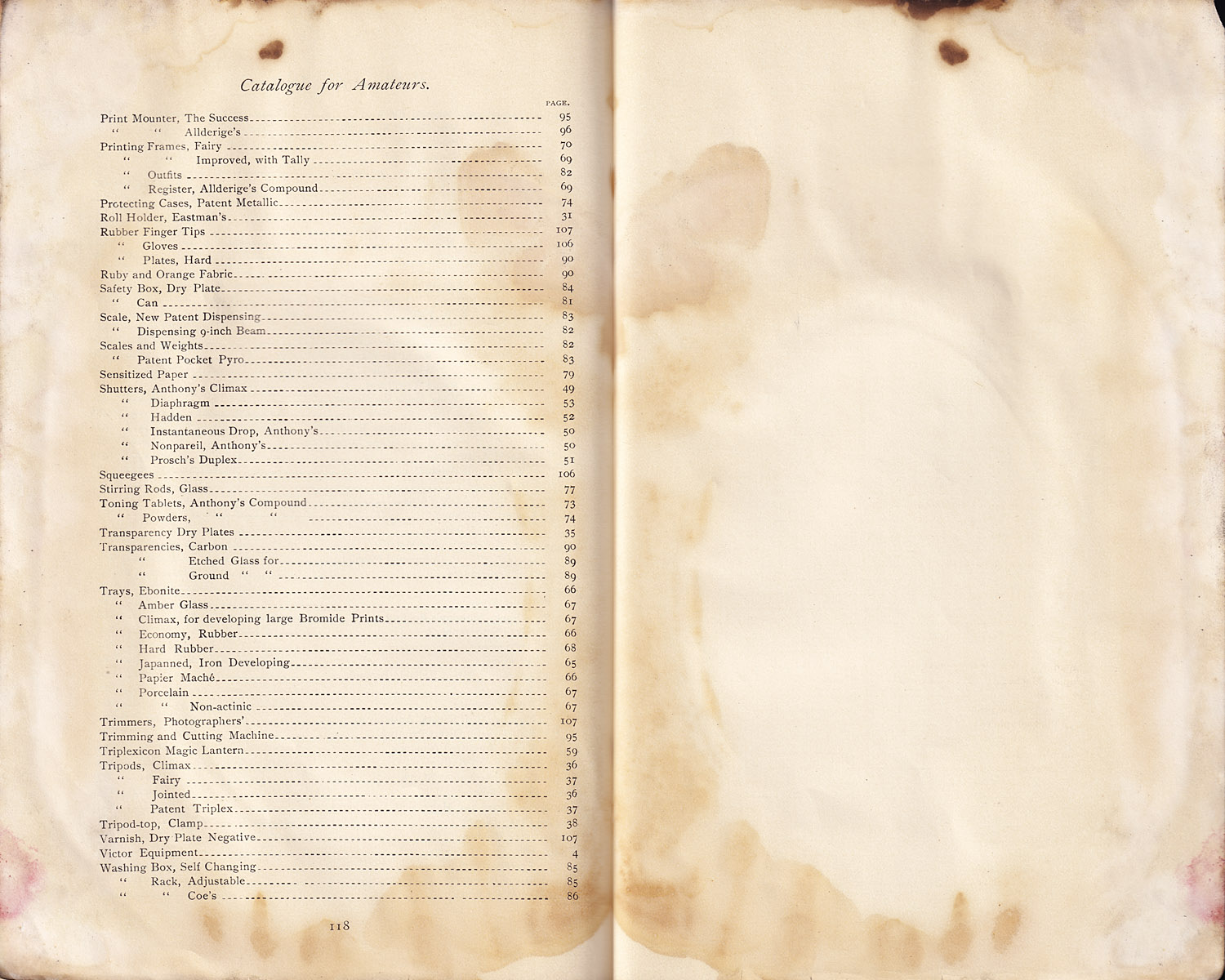 Catalogue for Amateurs.

PAGE.

Print Mounter, The Success 95
" " Allderige's 96
Printing Frames, Fairy 70
" " Improved, with Tally 69
" Outfits 82
" Register, Allderige's Compound 69
Protecting Cases, Patent Metallic 74
Roll Holder, Eastman's 31
Rubber Finger Tips 107
" Gloves 106
" Plates, Hard 90
Ruby and Orange Fabric 90
Safety Box, Dry Plate 84
" Can 81
Scale, New Patent Dispensing 83
" Dispensing 9-inch Beam 82
Scales and Weights 82
" Patent Pocket Pyro 83
Sensitized Paper 79
Shutters, Anthony's Climax 49
" Diaphragm 53
" Hadden 52
" Instantaneous Drop, Anthony's 50
" Nonpareil, Anthony's 50
" Prosch's Duplex 51
Squeegees 106
Stirring Rods, Glass 77
Toning Tablets, Anthony's Compound 73
" Powders, " " 74
Transparency Dry Plates 35
Transparencies, Carbon 90
" Etched Glass for 89
" Ground " " 89
Trays, Ebonite 66
" Amber Glass 67
" Climax, for developing large Bromide Prints 67
" Economy, Rubber 66
" Hard Rubber 68
" Japanned, Iron Developing 65
" Papier Maché 66
" Porcelain 67
" " Non-actinic 67
Trimmers, Photographers' 107
Trimming and Cutting Machine 95
Triplexicon Magic Lantern 59
Tripods, Climax 36
" Fairy 37
" Jointed 36
" Patent Triplex 37
Tripod-top, Clamp 38
Varnish, Dry Plate Negative 107
Victor Equipment 4
Washing Box, Self Changing 85
" Rack, Adjustable 85
" " Coe's 86

118